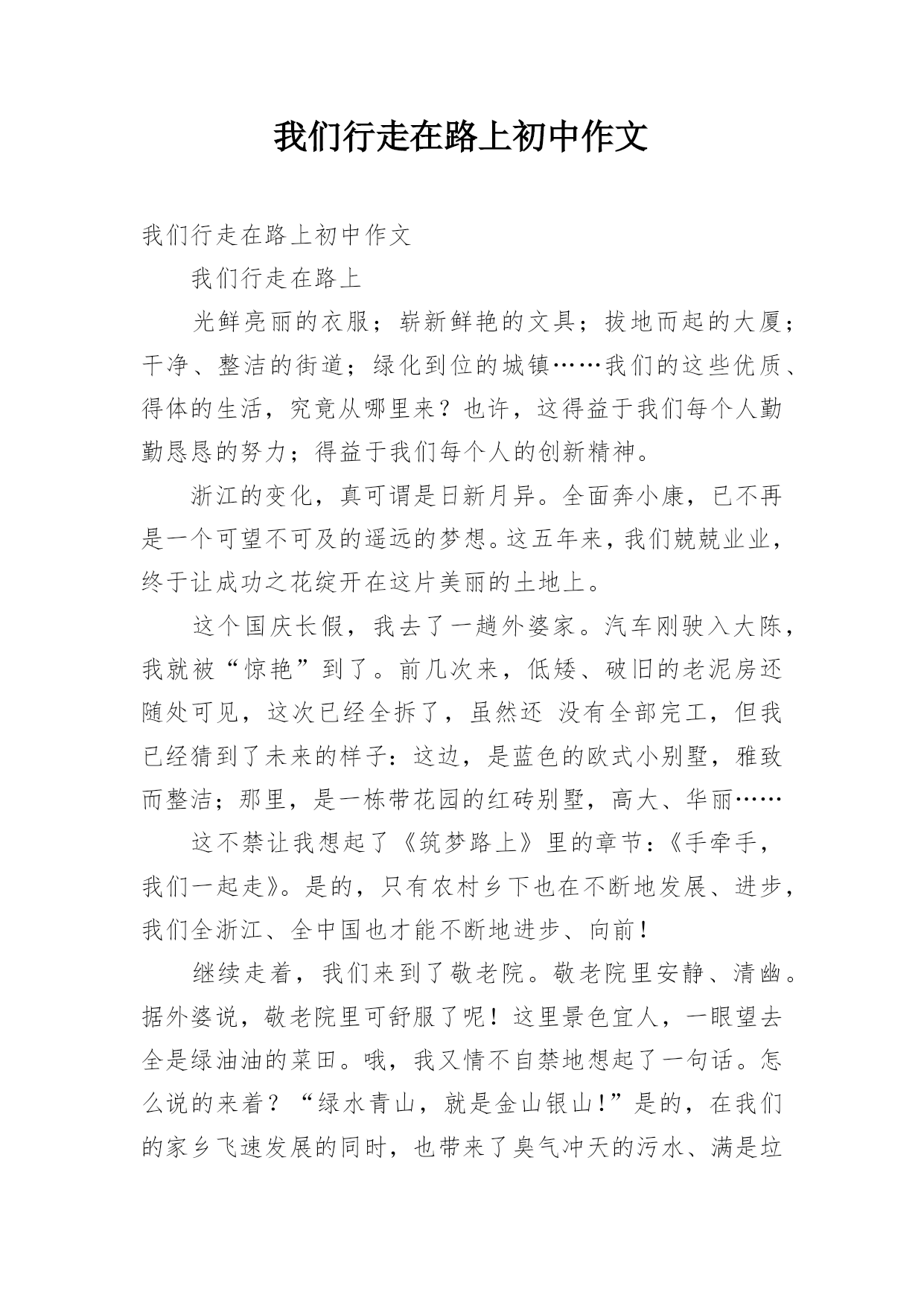 我们行走在路上初中作文

我们行走在路上初中作文

我们行走在路上

光鲜亮丽的衣服；崭新鲜艳的文具；拔地而起的大厦；干净、整洁的街道；绿化到位的城镇……我们的这些优质、得体的生活，究竟从哪里来？也许，这得益于我们每个人勤勤恳恳的努力；得益于我们每个人的创新精神。

浙江的变化，真可谓是日新月异。全面奔小康，已不再是一个可望不可及的遥远的梦想。这五年来，我们兢兢业业，终于让成功之花绽开在这片美丽的土地上。

这个国庆长假，我去了一趟外婆家。汽车刚驶入大陈，我就被“惊艳”到了。前几次来，低矮、破旧的老泥房还随处可见，这次已经全拆了，虽然还 没有全部完工，但我已经猜到了未来的样子：这边，是蓝色的欧式小别墅，雅致而整洁；那里，是一栋带花园的红砖别墅，高大、华丽……

这不禁让我想起了《筑梦路上》里的章节：《手牵手，我们一起走》。是的，只有农村乡下也在不断地发展、进步，我们全浙江、全中国也才能不断地进步、向前！

继续走着，我们来到了敬老院。敬老院里安静、清幽。据外婆说，敬老院里可舒服了呢！这里景色宜人，一眼望去全是绿油油的菜田。哦，我又情不自禁地想起了一句话。怎么说的来着？“绿水青山，就是金山银山！”是的，在我们的家乡飞速发展的同时，也带来了臭气冲天的污水、满是垃